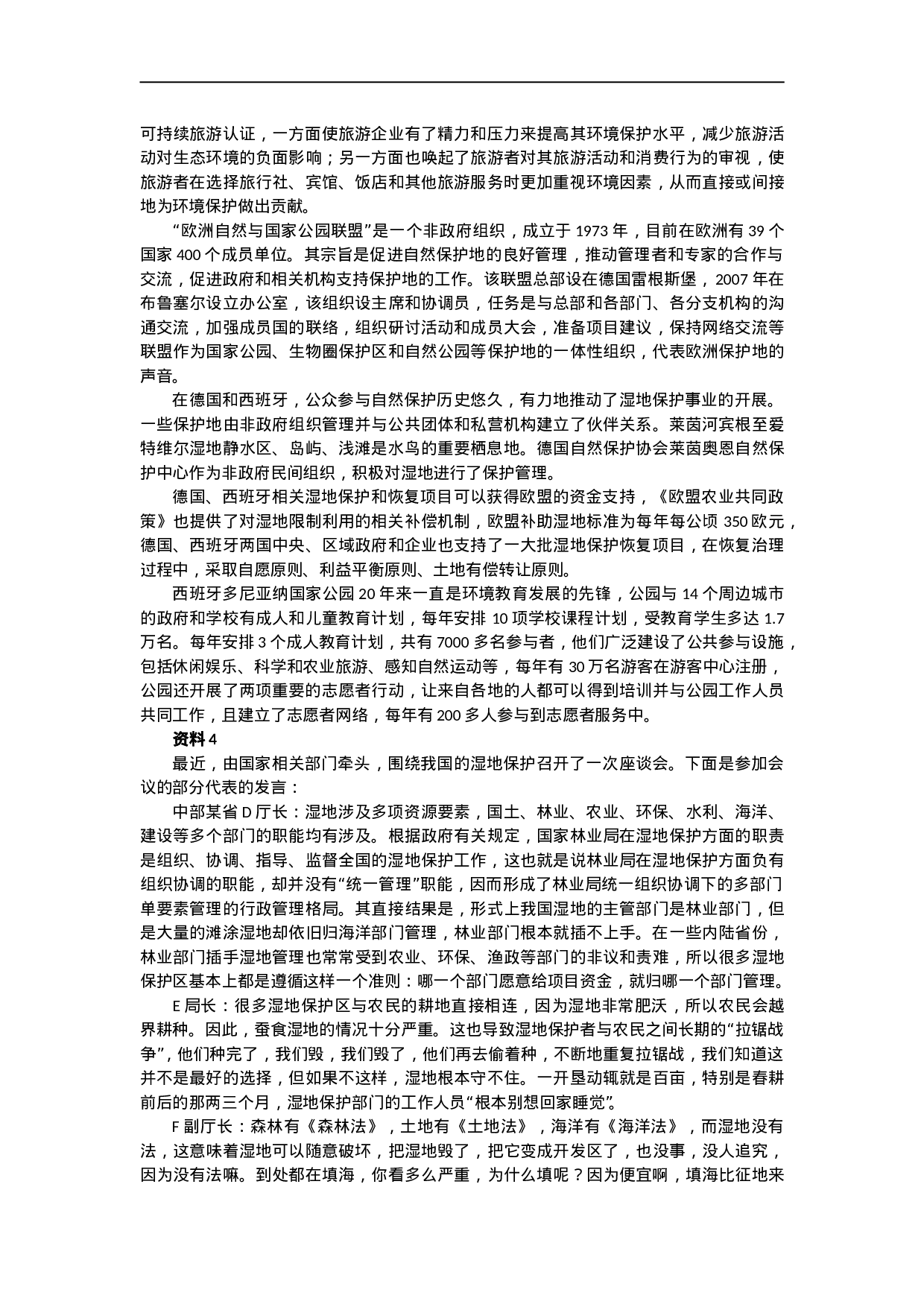 可持续旅游认证，一方面使旅游企业有了精力和压力来提高其环境保护水平，减少旅游活动对生态环境的负面影响；另一方面也唤起了旅游者对其旅游活动和消费行为的审视，使旅游者在选择旅行社、宾馆、饭店和其他旅游服务时更加重视环境因素，从而直接或间接地为环境保护做出贡献。

“欧洲自然与国家公园联盟”是一个非政府组织，成立于 1973 年，目前在欧洲有 39 个国家 400 个成员单位。其宗旨是促进自然保护地的良好管理，推动管理者和专家的合作与交流，促进政府和相关机构支持保护地的工作。该联盟总部设在德国雷根斯堡，2007 年在布鲁塞尔设立办公室，该组织设主席和协调员，任务是与总部和各部门、各分支机构的沟通交流，加强成员国的联络，组织研讨活动和成员大会，准备项目建议，保持网络交流等联盟作为国家公园、生物圈保护区和自然公园等保护地的一体性组织，代表欧洲保护地的声音。

在德国和西班牙，公众参与自然保护历史悠久，有力地推动了湿地保护事业的开展。一些保护地由非政府组织管理并与公共团体和私营机构建立了伙伴关系。莱茵河宾根至爱特维尔湿地静水区、岛屿、浅滩是水鸟的重要栖息地。德国自然保护协会莱茵奥恩自然保护中心作为非政府民间组织，积极对湿地进行了保护管理。

德国、西班牙相关湿地保护和恢复项目可以获得欧盟的资金支持，《欧盟农业共同政策》也提供了对湿地限制利用的相关补偿机制，欧盟补助湿地标准为每年每公顷 350 欧元，德国、西班牙两国中央、区域政府和企业也支持了一大批湿地保护恢复项目，在恢复治理过程中，采取自愿原则、利益平衡原则、土地有偿转让原则。

西班牙多尼亚纳国家公园 20 年来一直是环境教育发展的先锋，公园与 14 个周边城市的政府和学校有成人和儿童教育计划，每年安排 10 项学校课程计划，受教育学生多达 1.7 万名。每年安排 3 个成人教育计划，共有 7000 多名参与者，他们广泛建设了公共参与设施，包括休闲娱乐、科学和农业旅游、感知自然运动等，每年有 30 万名游客在游客中心注册，公园还开展了两项重要的志愿者行动，让来自各地的人都可以得到培训并与公园工作人员共同工作，且建立了志愿者网络，每年有 200 多人参与到志愿者服务中。

资料 4

最近，由国家相关部门牵头，围绕我国的湿地保护召开了一次座谈会。下面是参加会议的部分代表的发言：

中部某省 D 厅长：湿地涉及多项资源要素，国土、林业、农业、环保、水利、海洋、建设等多个部门的职能均有涉及。根据政府有关规定，国家林业局在湿地保护方面的职责是组织、协调、指导、监督全国的湿地保护工作，这也就是说林业局在湿地保护方面负有组织协调的职能，却并没有“统一管理”职能，因而形成了林业局统一组织协调下的多部门单要素管理的行政管理格局。其直接结果是，形式上我国湿地的主管部门是林业部门，但是大量的滩涂湿地却依旧归海洋部门管理，林业部门根本就插不上手。在一些内陆省份，林业部门插手湿地管理也常常受到农业、环保、渔政等部门的非议和责难，所以很多湿地保护区基本上都是遵循这样一个准则：哪一个部门愿意给项目资金，就归哪一个部门管理。

E 局长：很多湿地保护区与农民的耕地直接相连，因为湿地非常肥沃，所以农民会越界耕种。因此，蚕食湿地的情况十分严重。这也导致湿地保护者与农民之间长期的“拉锯战争”，他们种完了，我们毁，我们毁了，他们再去偷着种，不断地重复拉锯战，我们知道这并不是最好的选择，但如果不这样，湿地根本守不住。一开垦动辄就是百亩，特别是春耕前后的那两三个月，湿地保护部门的工作人员“根本别想回家睡觉”。

F 副厅长：森林有《森林法》，土地有《土地法》，海洋有《海洋法》，而湿地没有法，这意味着湿地可以随意破坏，把湿地毁了，把它变成开发区了，也没事，没人追究，因为没有法嘛。到处都在填海，你看多么严重，为什么填呢？因为便宜啊，填海比征地来